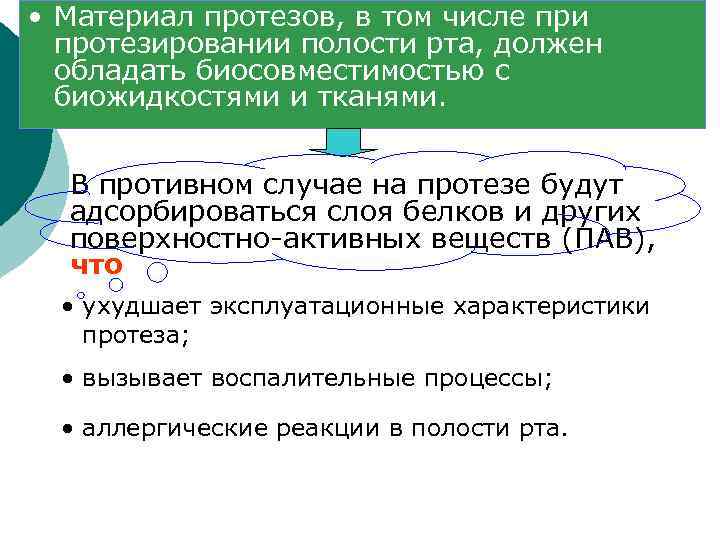 • Материал протезов, в том числе при протезировании полости рта, должен обладать биосовместимостью с биожидкостями и тканями.

В противном случае на протезе будут адсорбироваться слоя белков и других поверхностно-активных веществ (ПАВ), что

• ухудшает эксплуатационные характеристики протеза;

• вызывает воспалительные процессы;

• аллергические реакции в полости рта.